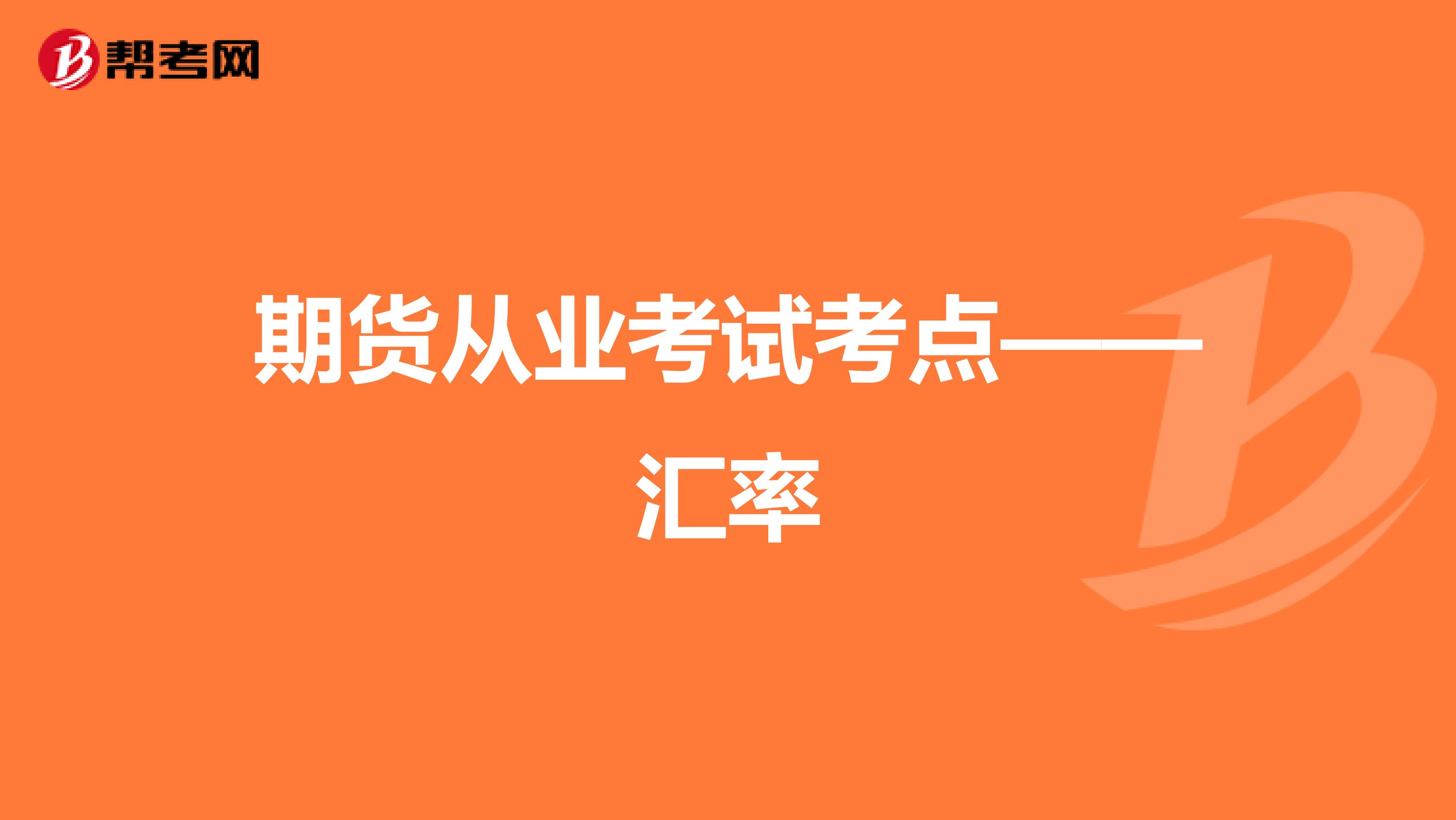 帮考网

期货从业考试考点——汇率